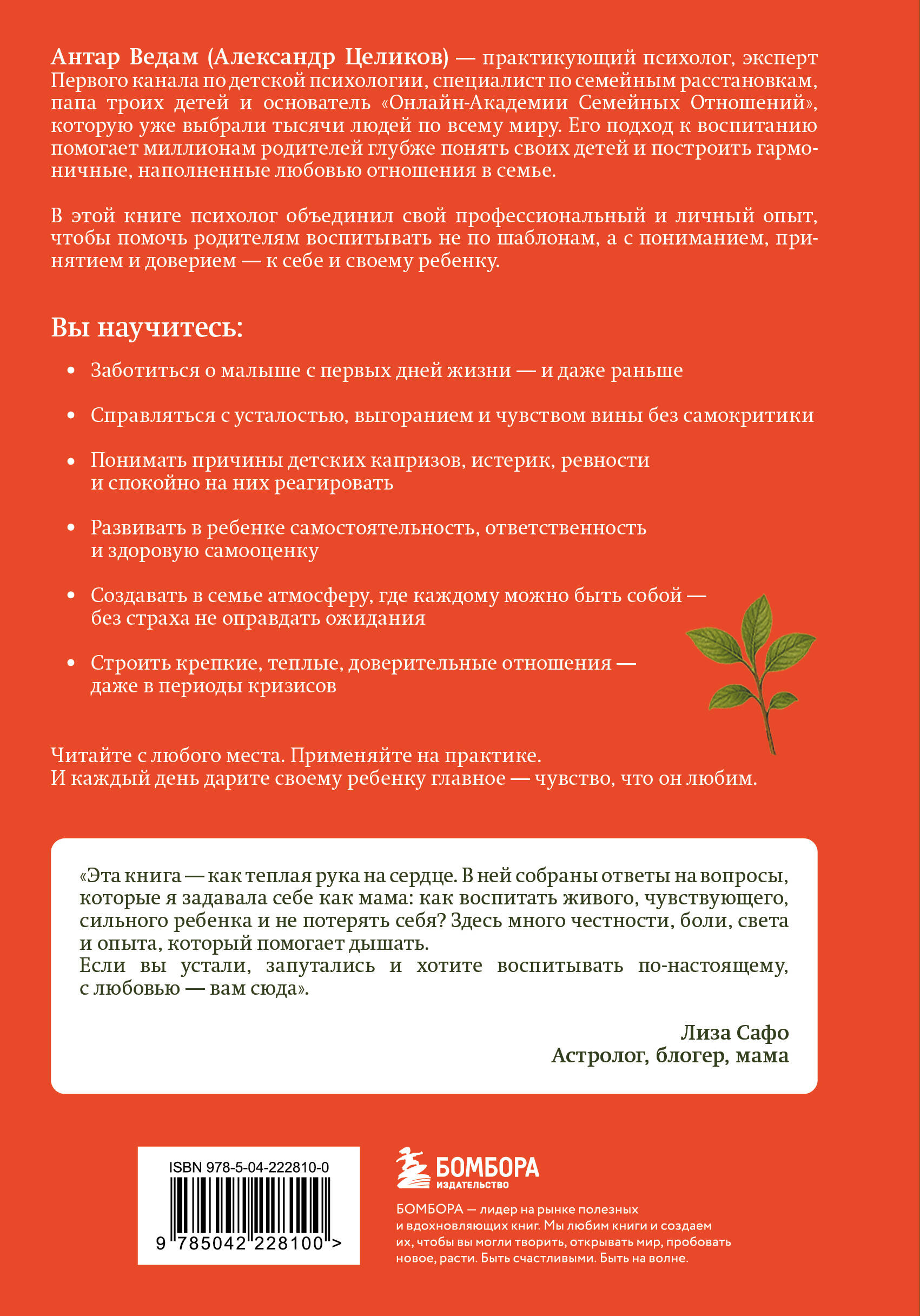 Антар Ведам (Александр Целиков) — практикующий психолог, эксперт Первого канала по детской психологии, специалист по семейным расстановкам, папа троих детей и основатель «Онлайн-Академии Семейных Отношений», которую уже выбрали тысячи людей по всему миру. Его подход к воспитанию помогает миллионам родителей глубже понять своих детей и построить гармоничные, наполненные любовью отношения в семье.

В этой книге психолог объединил свой профессиональный и личный опыт, чтобы помочь родителям воспитывать не по шаблонам, а с пониманием, принятием и доверием — к себе и своему ребенку.

Вы научитесь:

• Заботиться о малыше с первых дней жизни — и даже раньше

• Справляться с усталостью, выгоранием и чувством вины без самокритики

• Понимать причины детских капризов, истерик, ревности и спокойно на них реагировать

• Развивать в ребенке самостоятельность, ответственность и здоровую самооценку

• Создавать в семье атмосферу, где каждому можно быть собой — без страха не оправдать ожидания

• Строить крепкие, теплые, доверительные отношения — даже в периоды кризисов

Читайте с любого места. Применяйте на практике.
И каждый день дарите своему ребенку главное — чувство, что он любим.

«Эта книга — как теплая рука на сердце. В ней собраны ответы на вопросы, которые я задавала себе как мама: как воспитать живого, чувствующего, сильного ребенка и не потерять себя? Здесь много честности, боли, света и опыта, который помогает дышать.
Если вы устали, запутались и хотите воспитывать по-настоящему, с любовью — вам сюда».

Лиза Сафо
Астролог, блогер, мама

ISBN 978-5-04-222810-0

9 785042 228100 >

БОМБОРА
ИЗДАТЕЛЬСТВО

БОМБОРА — лидер на рынке полезных и вдохновляющих книг. Мы любим книги и создаем их, чтобы вы могли творить, открывать мир, пробовать новое, расти. Быть счастливыми. Быть на волне.